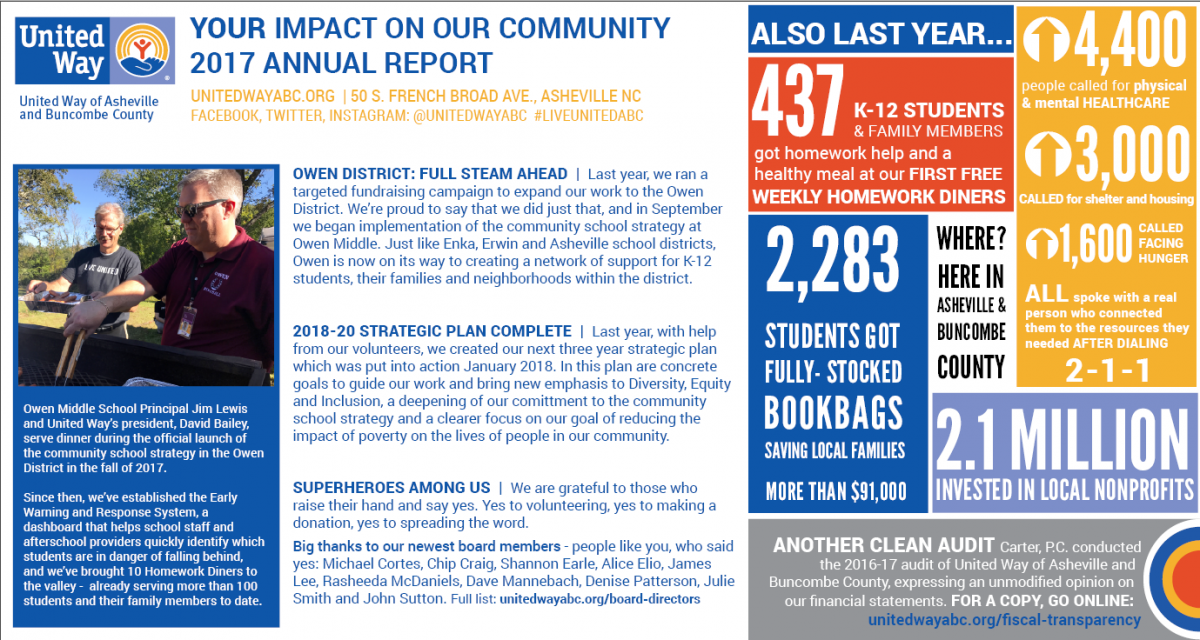 United Way

United Way of Asheville and Buncombe County

YOUR IMPACT ON OUR COMMUNITY
2017 ANNUAL REPORT

UNITEDWAYABC.ORG | 50 S. FRENCH BROAD AVE., ASHEVILLE NC
FACEBOOK, TWITTER, INSTAGRAM: @UNITEDWAYABC #LIVEUNITEDABC

Owen Middle School Principal Jim Lewis and United Way's president, David Bailey, serve dinner during the official launch of the community school strategy in the Owen District in the fall of 2017.

Since then, we've established the Early Warning and Response System, a dashboard that helps school staff and afterschool providers quickly identify which students are in danger of falling behind, and we've brought 10 Homework Diners to the valley - already serving more than 100 students and their family members to date.

OWEN DISTRICT: FULL STEAM AHEAD | Last year, we ran a targeted fundraising campaign to expand our work to the Owen District. We're proud to say that we did just that, and in September we began implementation of the community school strategy at Owen Middle. Just like Enka, Erwin and Asheville school districts, Owen is now on its way to creating a network of support for K-12 students, their families and neighborhoods within the district.

2018-20 STRATEGIC PLAN COMPLETE | Last year, with help from our volunteers, we created our next three year strategic plan which was put into action January 2018. In this plan are concrete goals to guide our work and bring new emphasis to Diversity, Equity and Inclusion, a deepening of our comittment to the community school strategy and a clearer focus on our goal of reducing the impact of poverty on the lives of people in our community.

SUPERHEROES AMONG US | We are grateful to those who raise their hand and say yes. Yes to volunteering, yes to making a donation, yes to spreading the word.

Big thanks to our newest board members - people like you, who said yes: Michael Cortes, Chip Craig, Shannon Earle, Alice Elio, James Lee, Rasheeda McDaniels, Dave Mannebach, Denise Patterson, Julie Smith and John Sutton. Full list: unitedwayabc.org/board-directors

ALSO LAST YEAR...

437 K-12 STUDENTS & FAMILY MEMBERS got homework help and a healthy meal at our FIRST FREE WEEKLY HOMEWORK DINERS

2,283 STUDENTS GOT FULLY- STOCKED BOOKBAGS SAVING LOCAL FAMILIES MORE THAN $91,000

WHERE? HERE IN ASHEVILLE & BUNCOMBE COUNTY

4,400 people called for physical & mental HEALTHCARE

3,000 CALLED for shelter and housing

1,600 CALLED FACING HUNGER

ALL spoke with a real person who connected them to the resources they needed AFTER DIALING 2-1-1

2.1 MILLION INVESTED IN LOCAL NONPROFITS

ANOTHER CLEAN AUDIT Carter, P.C. conducted the 2016-17 audit of United Way of Asheville and Buncombe County, expressing an unmodified opinion on our financial statements. FOR A COPY, GO ONLINE: unitedwayabc.org/fiscal-transparency